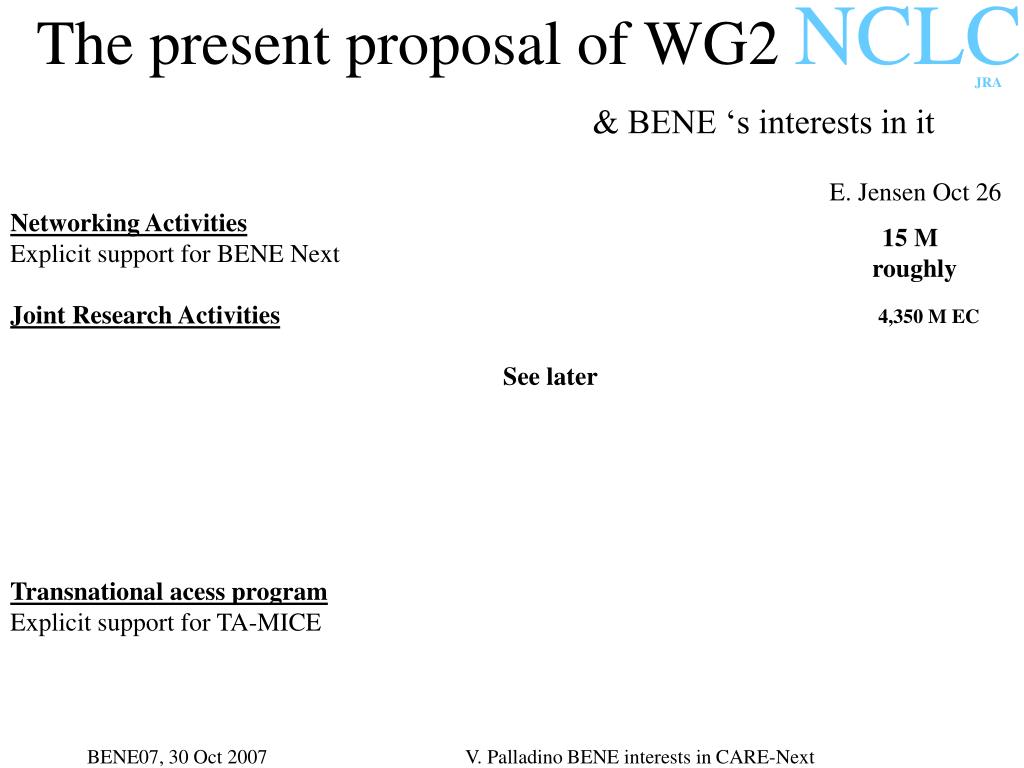 The present proposal of WG2 NCLC
JRA

& BENE ‘s interests in it

E. Jensen Oct 26

Networking Activities
Explicit support for BENE Next

15 M
roughly

Joint Research Activities

4,350 M EC

See later

Transnational acess program
Explicit support for TA-MICE

BENE07, 30 Oct 2007

V. Palladino BENE interests in CARE-Next